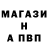 МАГАЗИ
Н
А ПВП